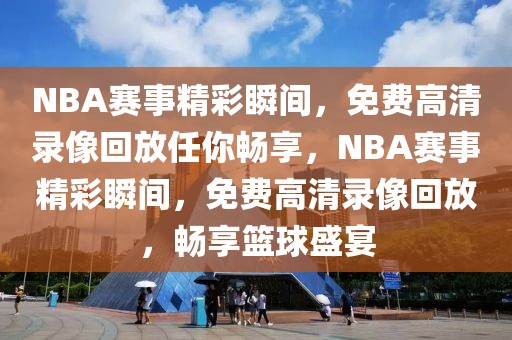 NBA赛事精彩瞬间，免费高清录像回放任你畅享，NBA赛事精彩瞬间，免费高清录像回放，畅享篮球盛宴